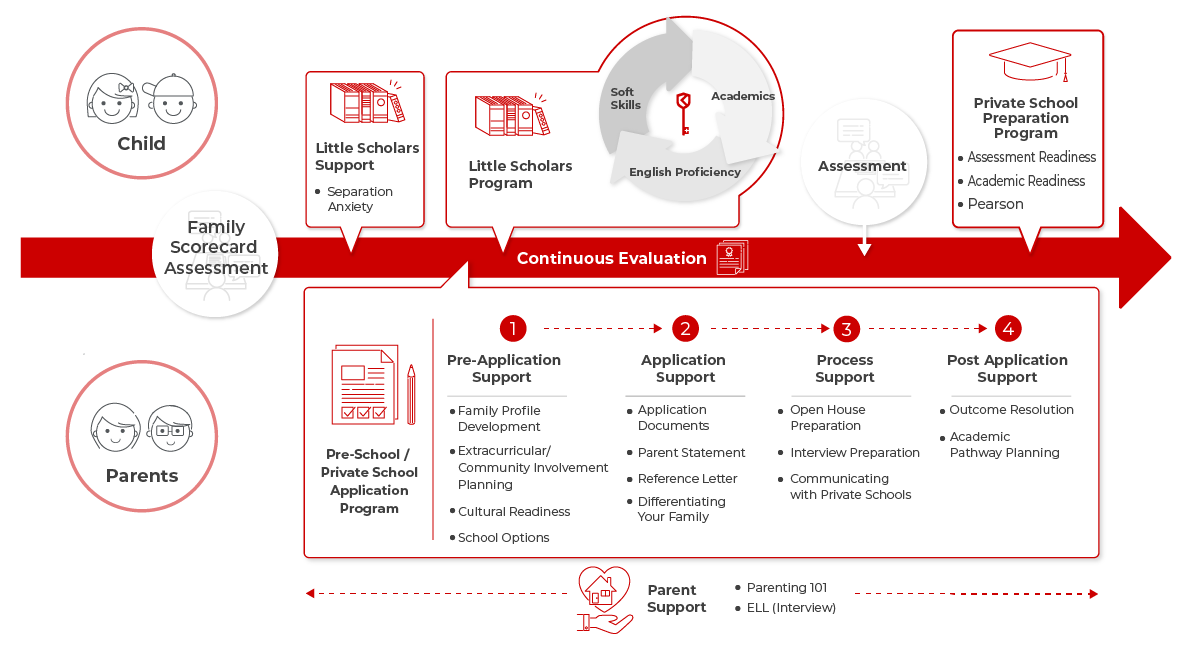 Child

Family Scorecard Assessment

Little Scholars Support

• Separation Anxiety

Little Scholars Program

Soft Skills

Academics

English Proficiency

Assessment

Private School Preparation Program

• Assessment Readiness
• Academic Readiness
• Pearson

Continuous Evaluation

Parents

Pre-School / Private School Application Program

1 Pre-Application Support

• Family Profile Development
• Extracurricular/ Community Involvement Planning
• Cultural Readiness
• School Options

2 Application Support

• Application Documents
• Parent Statement
• Reference Letter
• Differentiating Your Family

3 Process Support

• Open House Preparation
• Interview Preparation
• Communicating with Private Schools

4 Post Application Support

• Outcome Resolution
• Academic Pathway Planning

Parent Support

• Parenting 101
• ELL (Interview)